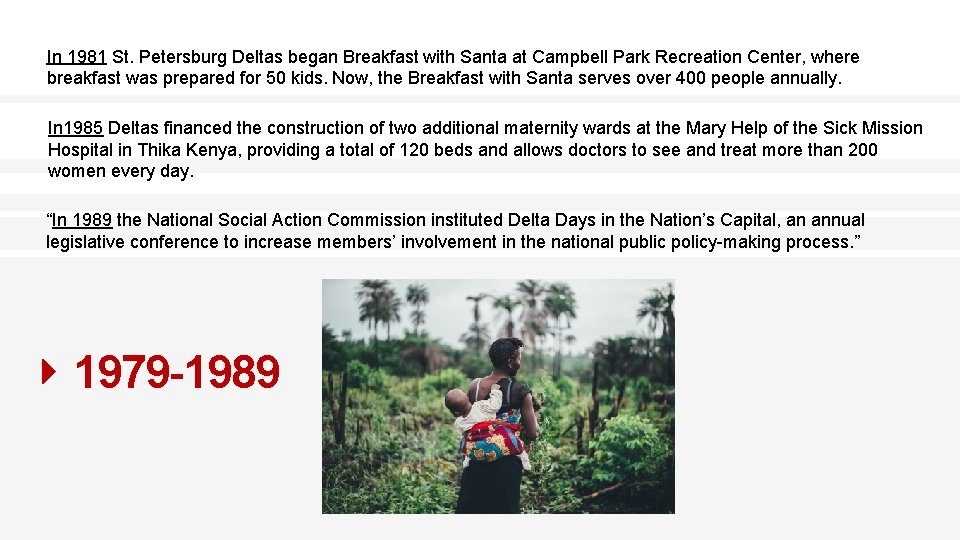 In 1981 St. Petersburg Deltas began Breakfast with Santa at Campbell Park Recreation Center, where breakfast was prepared for 50 kids. Now, the Breakfast with Santa serves over 400 people annually.

In1985 Deltas financed the construction of two additional maternity wards at the Mary Help of the Sick Mission Hospital in Thika Kenya, providing a total of 120 beds and allows doctors to see and treat more than 200 women every day.

"In 1989 the National Social Action Commission instituted Delta Days in the Nation's Capital, an annual legislative conference to increase members' involvement in the national public policy-making process."

1979-1989